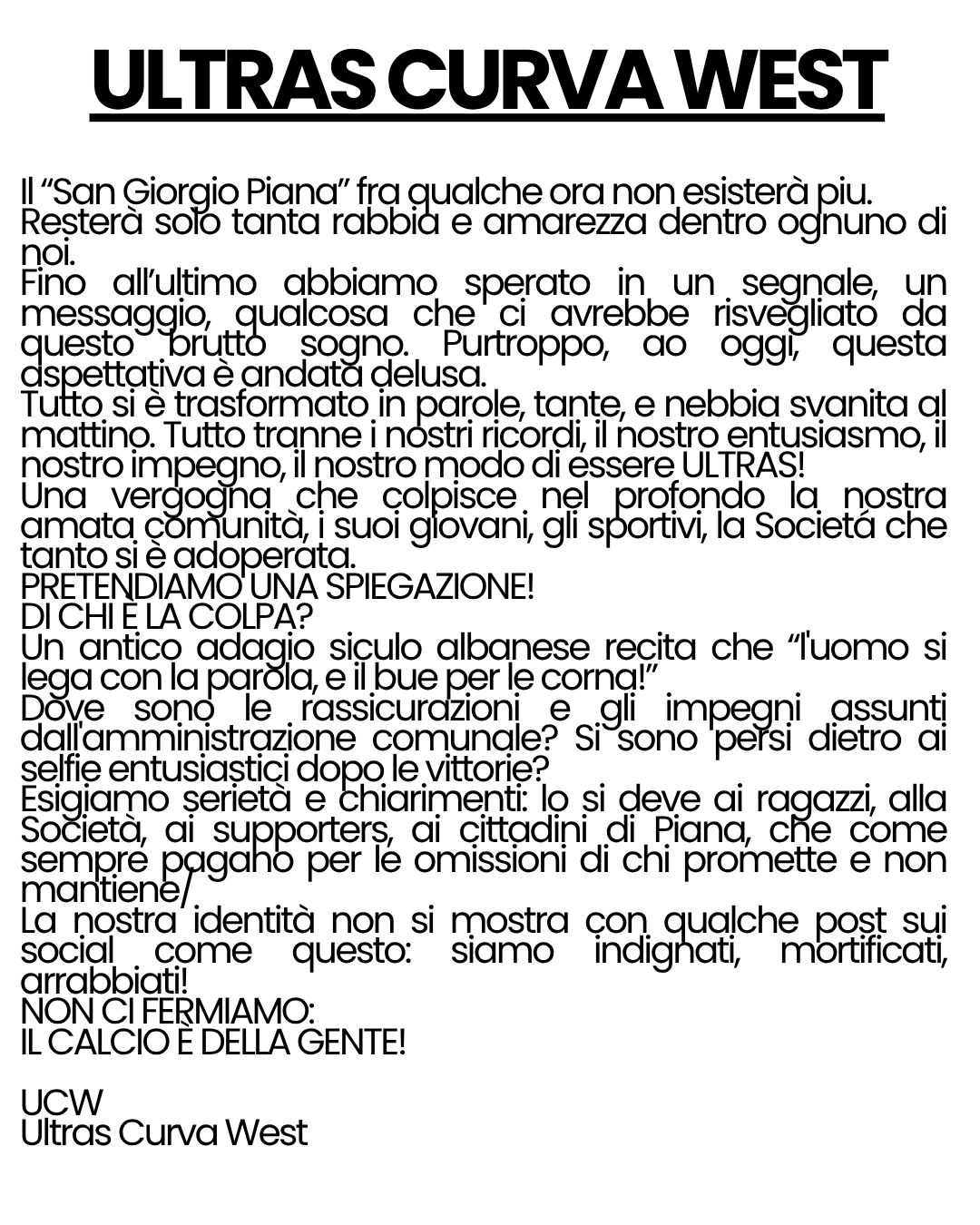 ULTRAS CURVA WEST

Il "San Giorgio Piana" fra qualche ora non esisterà piu.
Resterà solo tanta rabbia e amarezza dentro ognuno di noi.
Fino all'ultimo abbiamo sperato in un segnale, un messaggio, qualcosa che ci avrebbe risvegliato da questo brutto sogno. Purtroppo, ao oggi, questa aspettativa è andata delusa.
Tutto si è trasformato in parole, tante, e nebbia svanita al mattino. Tutto tranne i nostri ricordi, il nostro entusiasmo, il nostro impegno, il nostro modo di essere ULTRAS!
Una vergogna che colpisce nel profondo la nostra amata comunità, i suoi giovani, gli sportivi, la Societá che tanto si è adoperata.
PRETENDIAMO UNA SPIEGAZIONE!
DI CHI È LA COLPA?
Un antico adagio siculo albanese recita che "l'uomo si lega con la parola, e il bue per le corna!"
Dove sono le rassicurazioni e gli impegni assunti dall'amministrazione comunale? Si sono persi dietro ai selfie entusiastici dopo le vittorie?
Esigiamo serietà e chiarimenti: lo si deve ai ragazzi, alla Società, ai supporters, ai cittadini di Piana, che come sempre pagano per le omissioni di chi promette e non mantiene/
La nostra identità non si mostra con qualche post sui social come questo: siamo indignati, mortificati, arrabbiati!
NON CI FERMIAMO:
IL CALCIO È DELLA GENTE!

UCW
Ultras Curva West